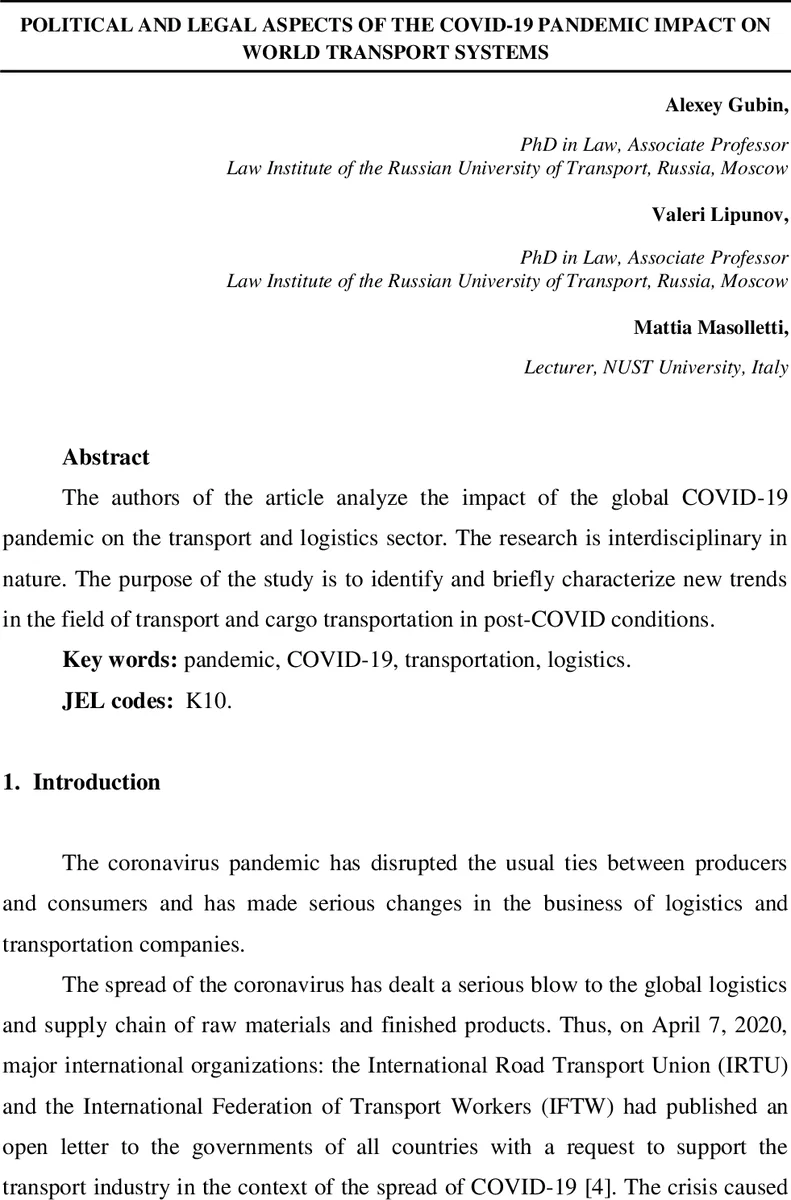 POLITICAL AND LEGAL ASPECTS OF THE COVID-19 PANDEMIC IMPACT ON WORLD TRANSPORT SYSTEMS

Alexey Gubin,

PhD in Law, Associate Professor
Law Institute of the Russian University of Transport, Russia, Moscow

Valeri Lipunov,

PhD in Law, Associate Professor
Law Institute of the Russian University of Transport, Russia, Moscow

Mattia Masolletti,

Lecturer, NUST University, Italy

Abstract

The authors of the article analyze the impact of the global COVID-19 pandemic on the transport and logistics sector. The research is interdisciplinary in nature. The purpose of the study is to identify and briefly characterize new trends in the field of transport and cargo transportation in post-COVID conditions.

Key words: pandemic, COVID-19, transportation, logistics.

JEL codes: K10.

1. Introduction

The coronavirus pandemic has disrupted the usual ties between producers and consumers and has made serious changes in the business of logistics and transportation companies.

The spread of the coronavirus has dealt a serious blow to the global logistics and supply chain of raw materials and finished products. Thus, on April 7, 2020, major international organizations: the International Road Transport Union (IRTU) and the International Federation of Transport Workers (IFTW) had published an open letter to the governments of all countries with a request to support the transport industry in the context of the spread of COVID-19 [4]. The crisis caused